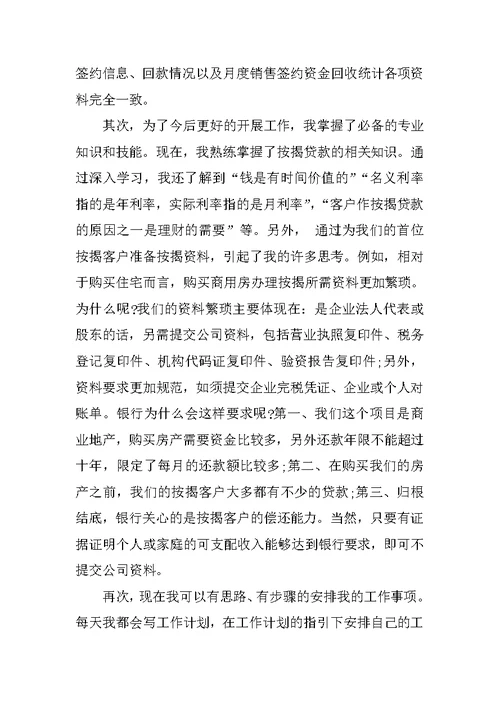 签约信息、回款情况以及月度销售签约资金回收统计各项资料完全一致。

其次，为了今后更好的开展工作，我掌握了必备的专业知识和技能。现在，我熟练掌握了按揭贷款的相关知识。通过深入学习，我还了解到“钱是有时间价值的”“名义利率指的是年利率，实际利率指的是月利率”，“客户作按揭贷款的原因之一是理财的需要”等。另外，通过为我们的首位按揭客户准备按揭资料，引起了我的许多思考。例如，相对于购买住宅而言，购买商用房办理按揭所需资料更加繁琐。为什么呢?我们的资料繁琐主要体现在：是企业法人代表或股东的话，另需提交公司资料，包括营业执照复印件、税务登记复印件、机构代码证复印件、验资报告复印件;另外，资料要求更加规范，如须提交企业完税凭证、企业或个人对账单。银行为什么会这样要求呢?第一、我们这个项目是商业地产，购买房产需要资金比较多，另外还款年限不能超过十年，限定了每月的还款额比较多;第二、在购买我们的房产之前，我们的按揭客户大多都有不少的贷款;第三、归根结底，银行关心的是按揭客户的偿还能力。当然，只要有证据证明个人或家庭的可支配收入能够达到银行要求，即可不提交公司资料。

再次，现在我可以有思路、有步骤的安排我的工作事项。每天我都会写工作计划，在工作计划的指引下安排自己的工